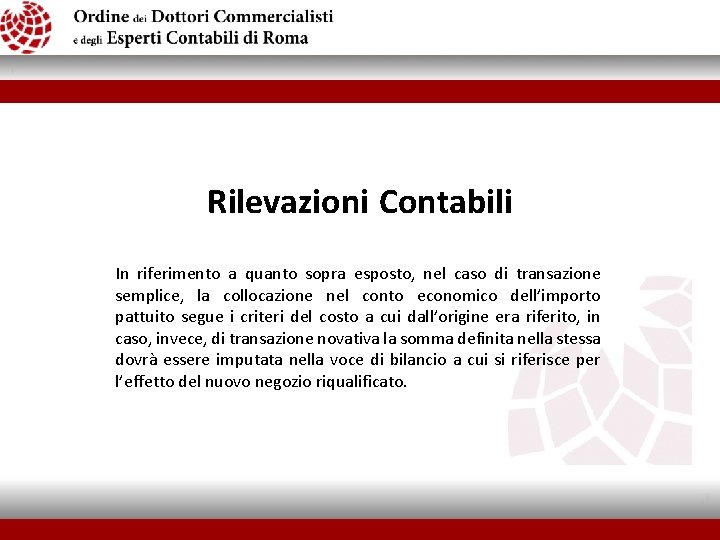 Ordine dei Dottori Commercialisti
e degli Esperti Contabili di Roma

Rilevazioni Contabili

In riferimento a quanto sopra esposto, nel caso di transazione semplice, la collocazione nel conto economico dell'importo pattuito segue i criteri del costo a cui dall'origine era riferito, in caso, invece, di transazione novativa la somma definita nella stessa dovrà essere imputata nella voce di bilancio a cui si riferisce per l'effetto del nuovo negozio riqualificato.